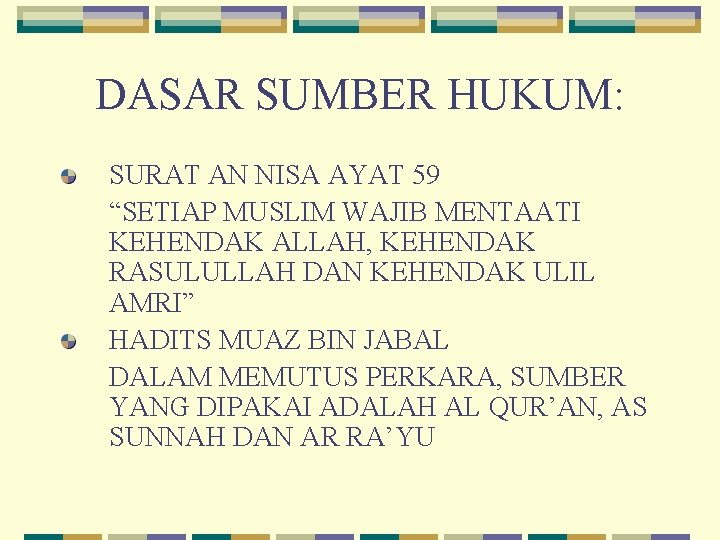 DASAR SUMBER HUKUM:

• SURAT AN NISA AYAT 59

"SETIAP MUSLIM WAJIB MENTAATI KEHENDAK ALLAH, KEHENDAK RASULULLAH DAN KEHENDAK ULIL AMRI"

• HADITS MUAZ BIN JABAL

DALAM MEMUTUS PERKARA, SUMBER YANG DIPAKAI ADALAH AL QUR'AN, AS SUNNAH DAN AR RA'YU